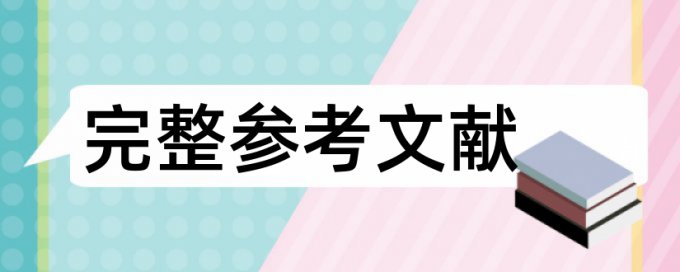 完整参考文献